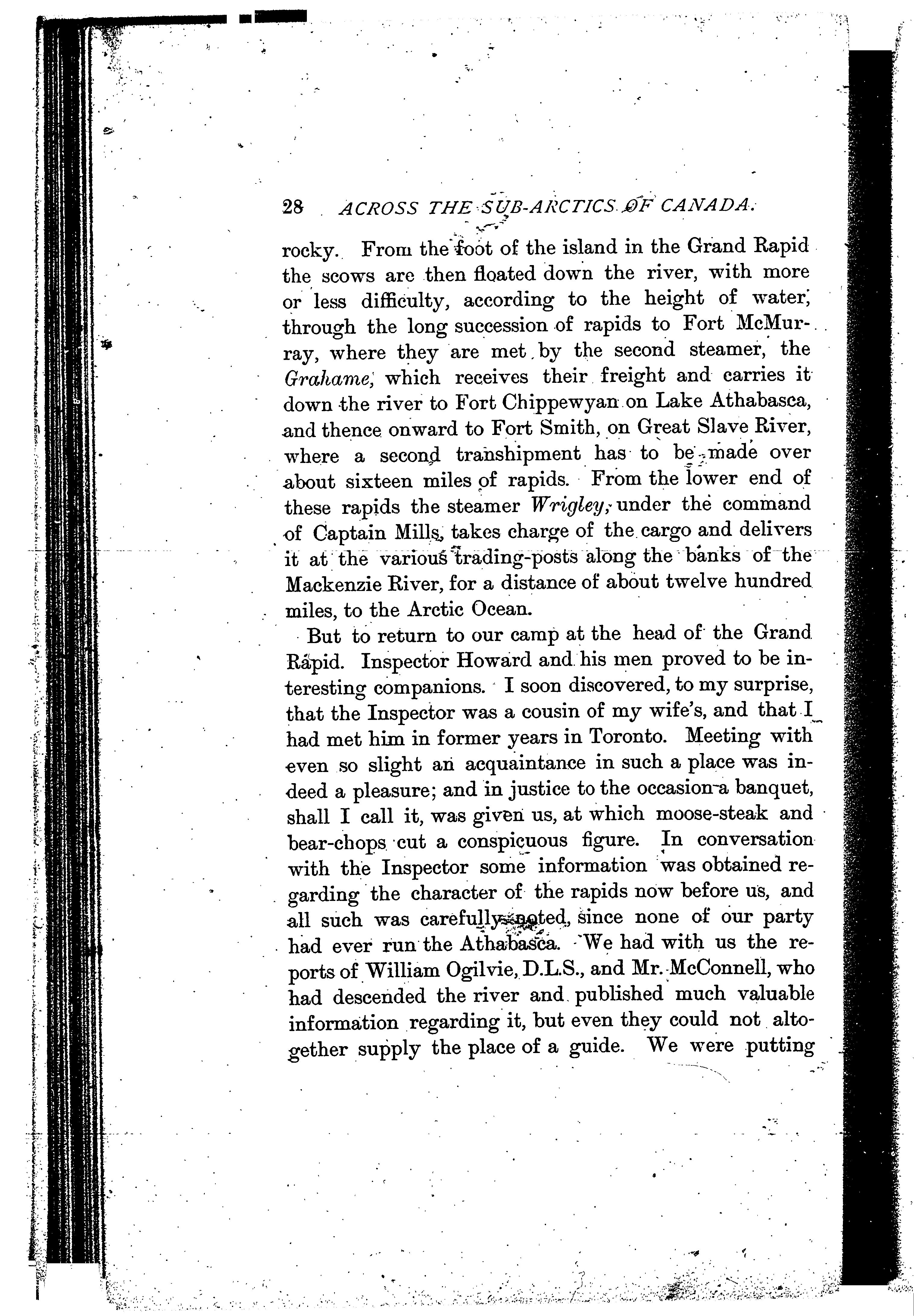 28 ACROSS THE SUB-ARCTICS OF CANADA.

rocky. From the foot of the island in the Grand Rapid the scows are then floated down the river, with more or less difficulty, according to the height of water, through the long succession of rapids to Fort McMurray, where they are met by the second steamer, the Grahame, which receives their freight and carries it down the river to Fort Chippewyan on Lake Athabasca, and thence onward to Fort Smith, on Great Slave River, where a second transhipment has to be made over about sixteen miles of rapids. From the lower end of these rapids the steamer Wrigley, under the command of Captain Mills, takes charge of the cargo and delivers it at the various trading-posts along the banks of the Mackenzie River, for a distance of about twelve hundred miles, to the Arctic Ocean.

But to return to our camp at the head of the Grand Rapid. Inspector Howard and his men proved to be interesting companions. I soon discovered, to my surprise, that the Inspector was a cousin of my wife's, and that I had met him in former years in Toronto. Meeting with even so slight an acquaintance in such a place was indeed a pleasure; and in justice to the occasion a banquet, shall I call it, was given us, at which moose-steak and bear-chops cut a conspicuous figure. In conversation with the Inspector some information was obtained regarding the character of the rapids now before us, and all such was carefully noted, since none of our party had ever run the Athabasca. We had with us the reports of William Ogilvie, D.L.S., and Mr. McConnell, who had descended the river and published much valuable information regarding it, but even they could not altogether supply the place of a guide. We were putting